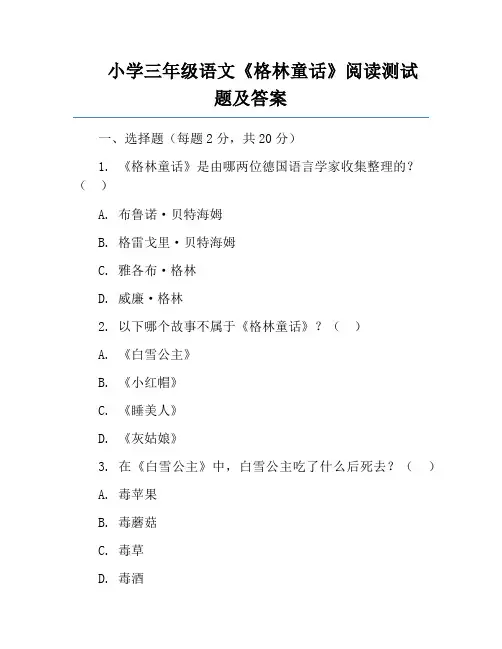 小学三年级语文《格林童话》阅读测试题及答案

一、选择题（每题 2 分，共 20 分）

1. 《格林童话》是由哪两位德国语言学家收集整理的？（ ）

A. 布鲁诺·贝特海姆

B. 格雷戈里·贝特海姆

C. 雅各布·格林

D. 威廉·格林

2. 以下哪个故事不属于《格林童话》？（ ）

A. 《白雪公主》

B. 《小红帽》

C. 《睡美人》

D. 《灰姑娘》

3. 在《白雪公主》中，白雪公主吃了什么后死去？（ ）

A. 毒苹果

B. 毒蘑菇

C. 毒草

D. 毒酒